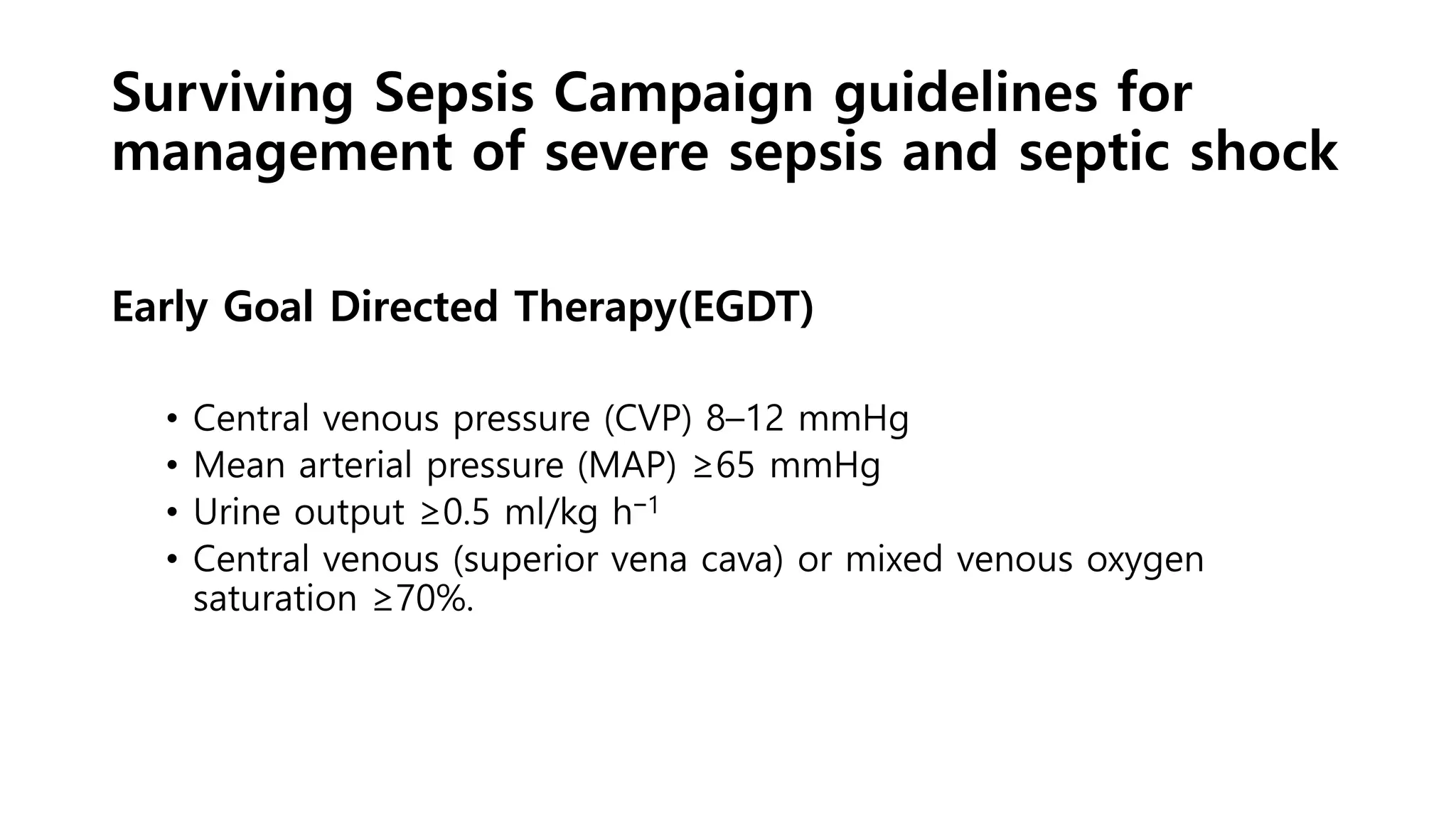 Surviving Sepsis Campaign guidelines for management of severe sepsis and septic shock

Early Goal Directed Therapy(EGDT)

• Central venous pressure (CVP) 8–12 mmHg
• Mean arterial pressure (MAP) ≥65 mmHg
• Urine output ≥0.5 ml/kg $h^{-1}$
• Central venous (superior vena cava) or mixed venous oxygen saturation ≥70%.